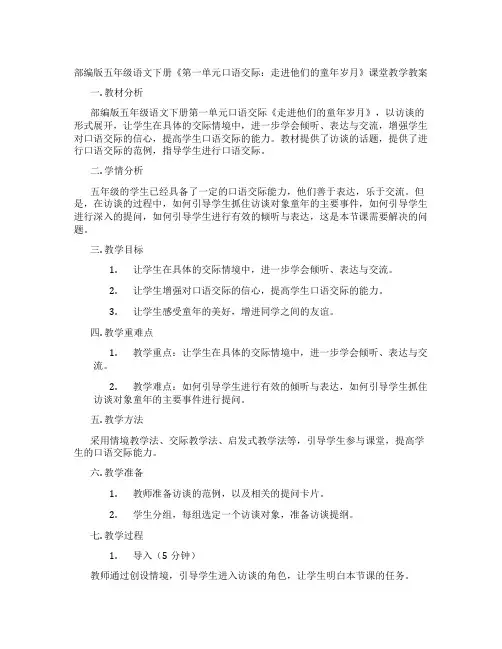 部编版五年级语文下册《第一单元口语交际：走进他们的童年岁月》课堂教学教案

一.教材分析

部编版五年级语文下册第一单元口语交际《走进他们的童年岁月》，以访谈的形式展开，让学生在具体的交际情境中，进一步学会倾听、表达与交流，增强学生对口语交际的信心，提高学生口语交际的能力。教材提供了访谈的话题，提供了进行口语交际的范例，指导学生进行口语交际。

二.学情分析

五年级的学生已经具备了一定的口语交际能力，他们善于表达，乐于交流。但是，在访谈的过程中，如何引导学生抓住访谈对象童年的主要事件，如何引导学生进行深入的提问，如何引导学生进行有效的倾听与表达，这是本节课需要解决的问题。

三.教学目标

1. 让学生在具体的交际情境中，进一步学会倾听、表达与交流。

2. 让学生增强对口语交际的信心，提高学生口语交际的能力。

3. 让学生感受童年的美好，增进同学之间的友谊。

四.教学重难点

1. 教学重点：让学生在具体的交际情境中，进一步学会倾听、表达与交流。

2. 教学难点：如何引导学生进行有效的倾听与表达，如何引导学生抓住访谈对象童年的主要事件进行提问。

五.教学方法

采用情境教学法、交际教学法、启发式教学法等，引导学生参与课堂，提高学生的口语交际能力。

六.教学准备

1. 教师准备访谈的范例，以及相关的提问卡片。

2. 学生分组，每组选定一个访谈对象，准备访谈提纲。

七.教学过程

1. 导入（5 分钟）

教师通过创设情境，引导学生进入访谈的角色，让学生明白本节课的任务。